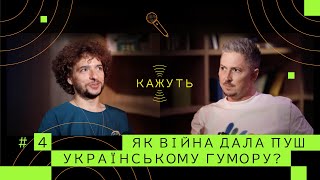 КАЖУТЬ

# 4 ЯК ВІЙНА ДАЛА ПУШ УКРАЇНСЬКОМУ ГУМОРУ?